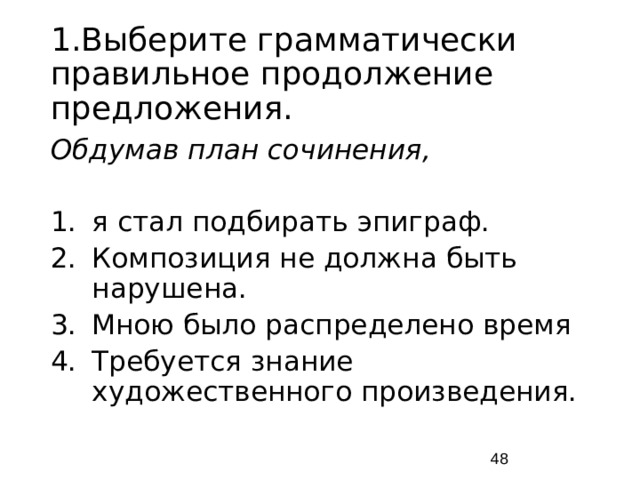 1.Выберите грамматически правильное продолжение предложения.

Обдумав план сочинения,

1. я стал подбирать эпиграф.
2. Композиция не должна быть нарушена.
3. Мною было распределено время
4. Требуется знание художественного произведения.

48